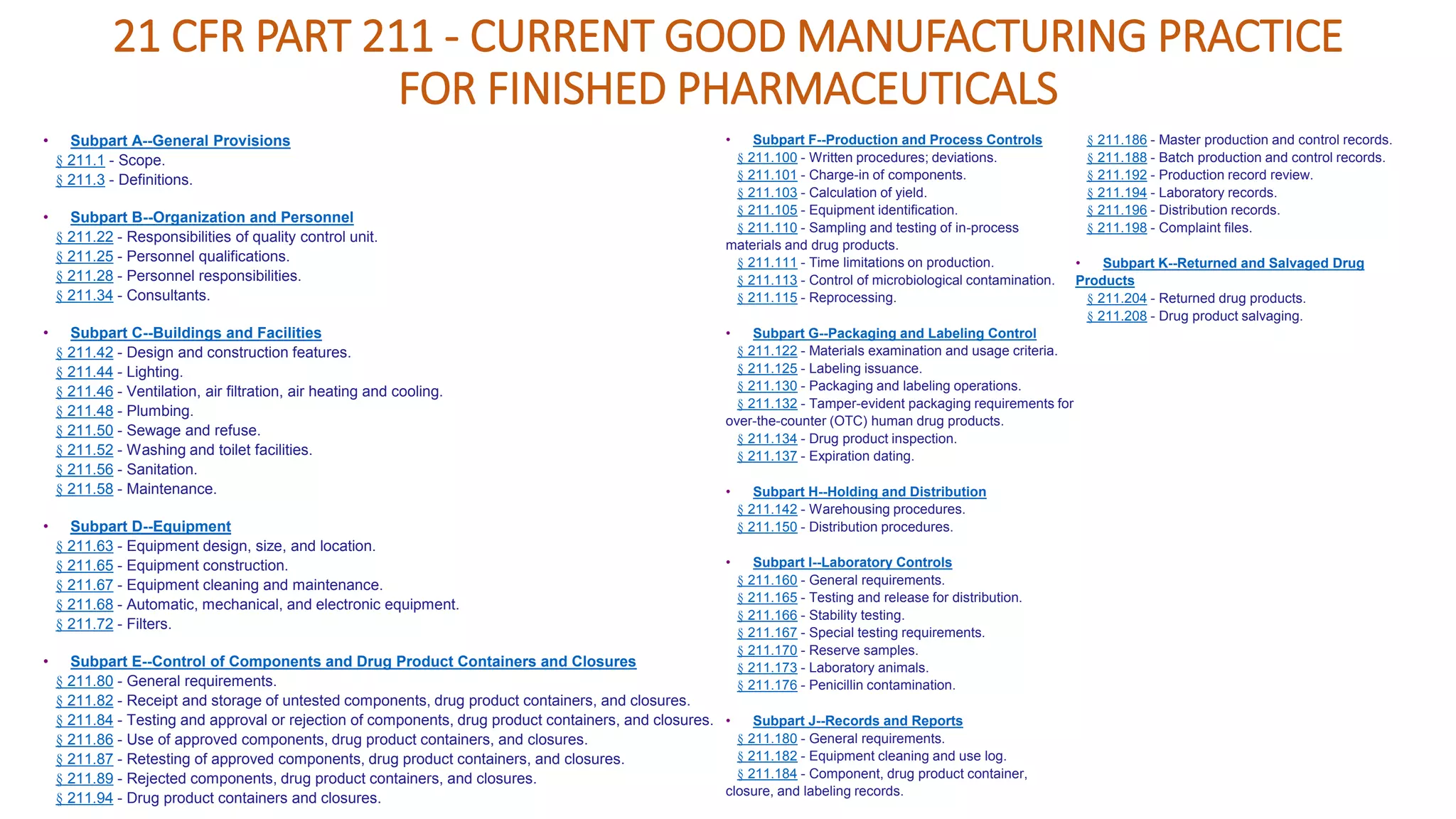 21 CFR PART 211 - CURRENT GOOD MANUFACTURING PRACTICE FOR FINISHED PHARMACEUTICALS

• Subpart A--General Provisions
§ 211.1 - Scope.
§ 211.3 - Definitions.

• Subpart B--Organization and Personnel
§ 211.22 - Responsibilities of quality control unit.
§ 211.25 - Personnel qualifications.
§ 211.28 - Personnel responsibilities.
§ 211.34 - Consultants.

• Subpart C--Buildings and Facilities
§ 211.42 - Design and construction features.
§ 211.44 - Lighting.
§ 211.46 - Ventilation, air filtration, air heating and cooling.
§ 211.48 - Plumbing.
§ 211.50 - Sewage and refuse.
§ 211.52 - Washing and toilet facilities.
§ 211.56 - Sanitation.
§ 211.58 - Maintenance.

• Subpart D--Equipment
§ 211.63 - Equipment design, size, and location.
§ 211.65 - Equipment construction.
§ 211.67 - Equipment cleaning and maintenance.
§ 211.68 - Automatic, mechanical, and electronic equipment.
§ 211.72 - Filters.

• Subpart E--Control of Components and Drug Product Containers and Closures
§ 211.80 - General requirements.
§ 211.82 - Receipt and storage of untested components, drug product containers, and closures.
§ 211.84 - Testing and approval or rejection of components, drug product containers, and closures.
§ 211.86 - Use of approved components, drug product containers, and closures.
§ 211.87 - Retesting of approved components, drug product containers, and closures.
§ 211.89 - Rejected components, drug product containers, and closures.
§ 211.94 - Drug product containers and closures.

• Subpart F--Production and Process Controls
§ 211.100 - Written procedures; deviations.
§ 211.101 - Charge-in of components.
§ 211.103 - Calculation of yield.
§ 211.105 - Equipment identification.
§ 211.110 - Sampling and testing of in-process materials and drug products.
§ 211.111 - Time limitations on production.
§ 211.113 - Control of microbiological contamination.
§ 211.115 - Reprocessing.

• Subpart G--Packaging and Labeling Control
§ 211.122 - Materials examination and usage criteria.
§ 211.125 - Labeling issuance.
§ 211.130 - Packaging and labeling operations.
§ 211.132 - Tamper-evident packaging requirements for over-the-counter (OTC) human drug products.
§ 211.134 - Drug product inspection.
§ 211.137 - Expiration dating.

• Subpart H--Holding and Distribution
§ 211.142 - Warehousing procedures.
§ 211.150 - Distribution procedures.

• Subpart I--Laboratory Controls
§ 211.160 - General requirements.
§ 211.165 - Testing and release for distribution.
§ 211.166 - Stability testing.
§ 211.167 - Special testing requirements.
§ 211.170 - Reserve samples.
§ 211.173 - Laboratory animals.
§ 211.176 - Penicillin contamination.

• Subpart J--Records and Reports
§ 211.180 - General requirements.
§ 211.182 - Equipment cleaning and use log.
§ 211.184 - Component, drug product container, closure, and labeling records.
§ 211.186 - Master production and control records.
§ 211.188 - Batch production and control records.
§ 211.192 - Production record review.
§ 211.194 - Laboratory records.
§ 211.196 - Distribution records.
§ 211.198 - Complaint files.

• Subpart K--Returned and Salvaged Drug Products
§ 211.204 - Returned drug products.
§ 211.208 - Drug product salvaging.